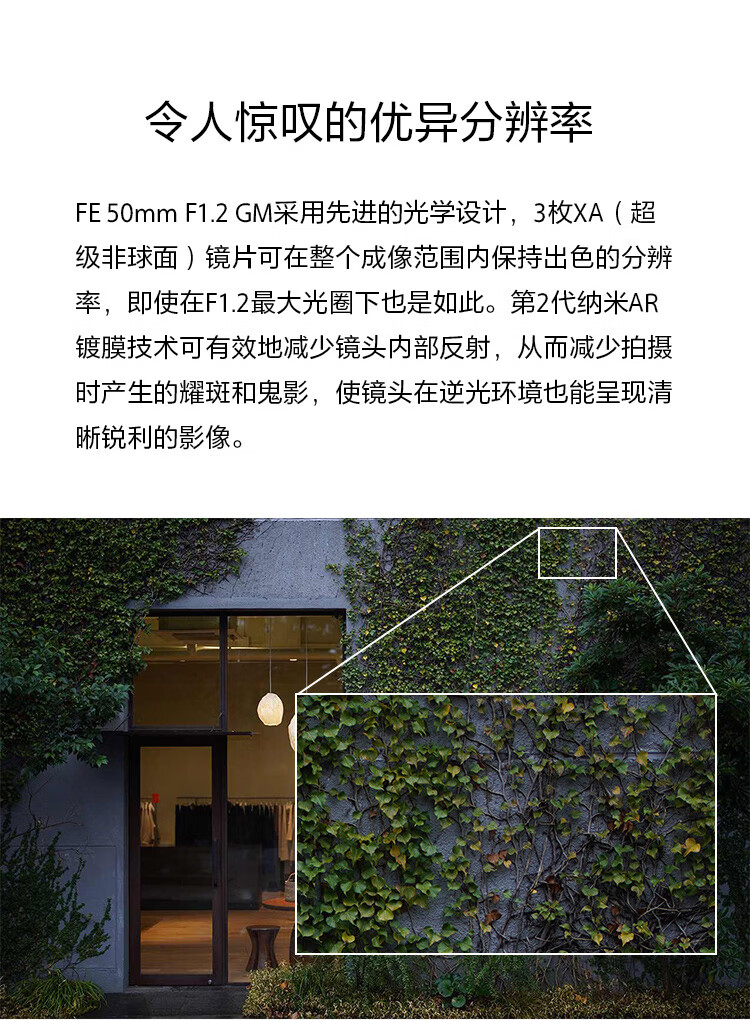 令人惊叹的优异分辨率

FE 50mm F1.2 GM采用先进的光学设计，3枚XA（超级非球面）镜片可在整个成像范围内保持出色的分辨率，即使在F1.2最大光圈下也是如此。第2代纳米AR镀膜技术可有效地减少镜头内部反射，从而减少拍摄时产生的耀斑和鬼影，使镜头在逆光环境也能呈现清晰锐利的影像。